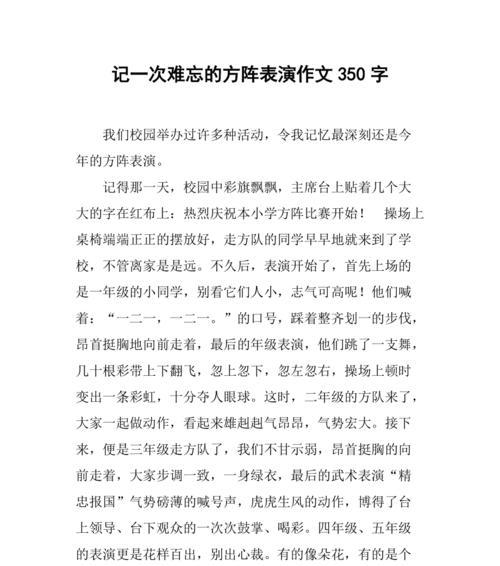 记一次难忘的方阵表演作文 350 字

我们校园举办过许多种活动，令我记忆最深刻还是今年的方阵表演。

记得那一天，校园中彩旗飘飘，主席台上贴着几个大大的字在红布上：热烈庆祝本小学方阵比赛开始！　操场上桌椅端端正正的摆放好，走方队的同学早早地就来到了学校，不管离家是是远。不久后，表演开始了，首先上场的是一年级的小同学，别看它们人小，志气可高呢！他们喊着：“一二一，一二一。”的口号，踩着整齐划一的步伐，昂首挺胸地向前走着，最后的年级表演，他们跳了一支舞，几十根彩带上下翻飞，忽上忽下，忽左忽右，操场上顿时变出一条彩虹，十分夺人眼球。这时，二年级的方队来了，大家一起做动作，看起来雄赳赳气昂昂，气势宏大。接下来，便是三年级走方队了，我们不甘示弱，昂首挺胸的向前走着，大家步调一致，一身绿衣，最后的武术表演“精忠报国”气势磅薄的喊号声，虎虎生风的动作，博得了台上领导、台下观众的一次次鼓掌、喝彩。四年级、五年级的表演更是花样百出，别出心裁。有的像朵花，有的是个